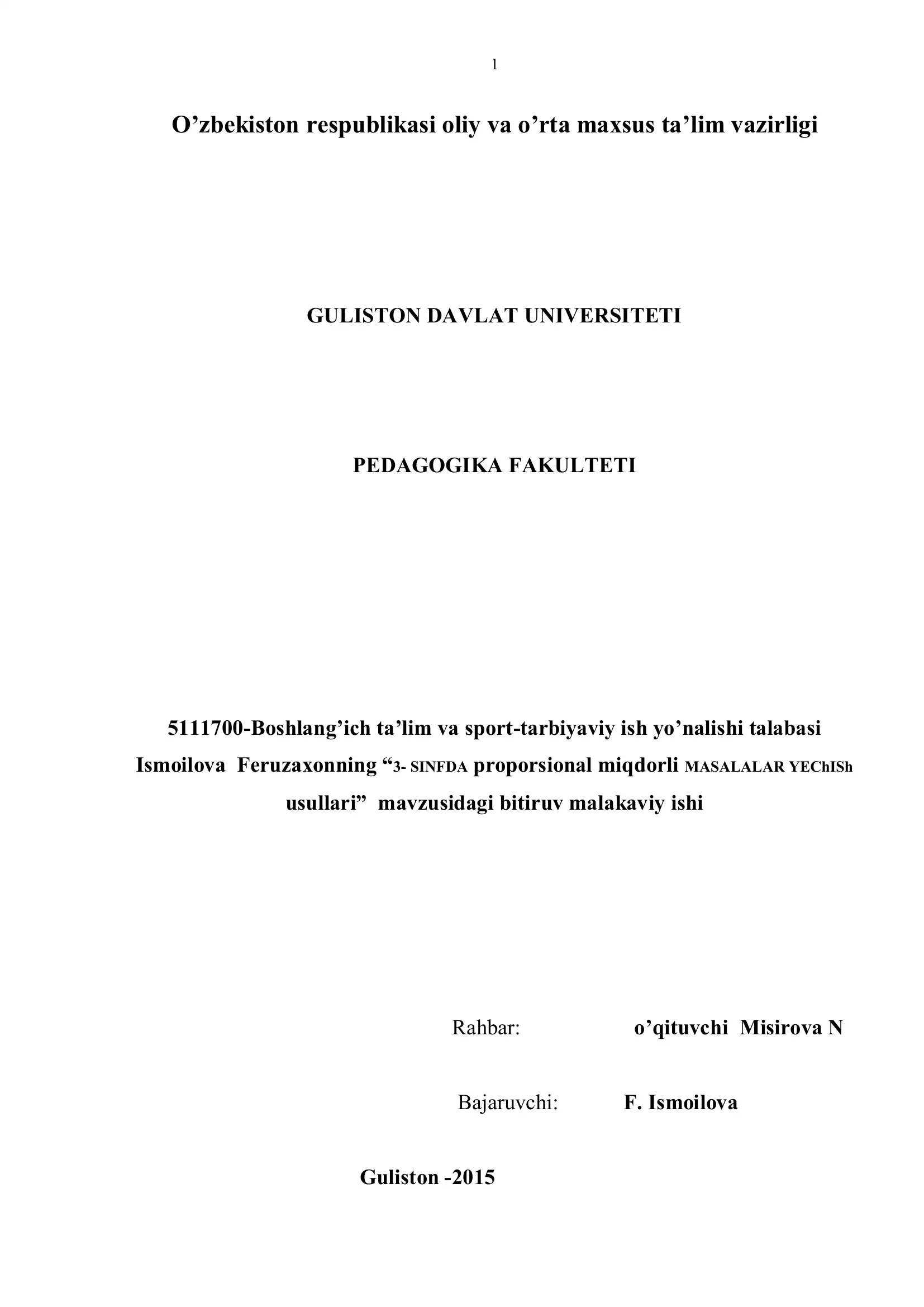 1

O’zbekiston respublikasi oliy va o’rta maxsus ta’lim vazirligi

GULISTON DAVLAT UNIVERSITETI

PEDAGOGIKA FAKULTETI

5111700-Boshlang’ich ta’lim va sport-tarbiyaviy ish yo’nalishi talabasi Ismoilova Feruzaxonning “3- SINFDA proporsional miqdorli MASALALAR YEChISh usullari” mavzusidagi bitiruv malakaviy ishi

Rahbar: o’qituvchi Misirova N

Bajaruvchi: F. Ismoilova

Guliston -2015